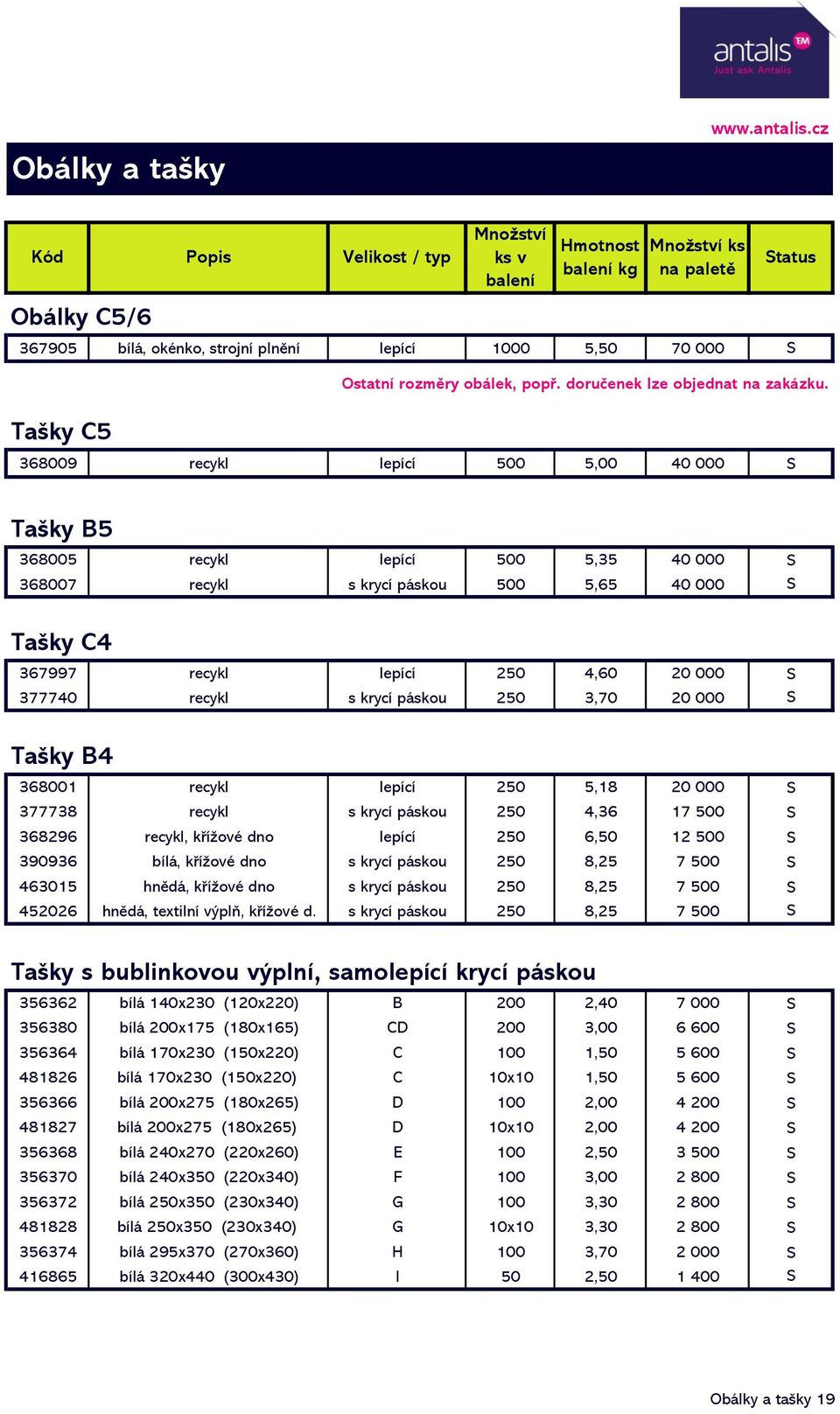 antalis TM
Just ask Antalis

www.antalis.cz

Obálky a tašky

| Kód | Popis | Velikost / typ | Množství ks v balení | Hmotnost balení kg | Množství ks na paletě | Status |
|---|---|---|---|---|---|---|

Obálky C5/6

| 367905 | bílá, okénko, strojní plnění | lepící | 1000 | 5,50 | 70 000 | S |
|---|---|---|---|---|---|---|

Ostatní rozměry obálek, popř. doručenek lze objednat na zakázku.

Tašky C5

| 368009 | recykl | lepící | 500 | 5,00 | 40 000 | S |
|---|---|---|---|---|---|---|

Tašky B5

| 368005 | recykl | lepící | 500 | 5,35 | 40 000 | S |
|---|---|---|---|---|---|---|
| 368007 | recykl | s krycí páskou | 500 | 5,65 | 40 000 | S |

Tašky C4

| 367997 | recykl | lepící | 250 | 4,60 | 20 000 | S |
|---|---|---|---|---|---|---|
| 377740 | recykl | s krycí páskou | 250 | 3,70 | 20 000 | S |

Tašky B4

| 368001 | recykl | lepící | 250 | 5,18 | 20 000 | S |
|---|---|---|---|---|---|---|
| 377738 | recykl | s krycí páskou | 250 | 4,36 | 17 500 | S |
| 368296 | recykl, křížové dno | lepící | 250 | 6,50 | 12 500 | S |
| 390936 | bílá, křížové dno | s krycí páskou | 250 | 8,25 | 7 500 | S |
| 463015 | hnědá, křížové dno | s krycí páskou | 250 | 8,25 | 7 500 | S |
| 452026 | hnědá, textilní výplň, křížové d. | s krycí páskou | 250 | 8,25 | 7 500 | S |

Tašky s bublinkovou výplní, samolepící krycí páskou

| 356362 | bílá 140x230 (120x220) | B | 200 | 2,40 | 7 000 | S |
|---|---|---|---|---|---|---|
| 356380 | bílá 200x175 (180x165) | CD | 200 | 3,00 | 6 600 | S |
| 356364 | bílá 170x230 (150x220) | C | 100 | 1,50 | 5 600 | S |
| 481826 | bílá 170x230 (150x220) | C | 10x10 | 1,50 | 5 600 | S |
| 356366 | bílá 200x275 (180x265) | D | 100 | 2,00 | 4 200 | S |
| 481827 | bílá 200x275 (180x265) | D | 10x10 | 2,00 | 4 200 | S |
| 356368 | bílá 240x270 (220x260) | E | 100 | 2,50 | 3 500 | S |
| 356370 | bílá 240x350 (220x340) | F | 100 | 3,00 | 2 800 | S |
| 356372 | bílá 250x350 (230x340) | G | 100 | 3,30 | 2 800 | S |
| 481828 | bílá 250x350 (230x340) | G | 10x10 | 3,30 | 2 800 | S |
| 356374 | bílá 295x370 (270x360) | H | 100 | 3,70 | 2 000 | S |
| 416865 | bílá 320x440 (300x430) | I | 50 | 2,50 | 1 400 | S |

Obálky a tašky 19